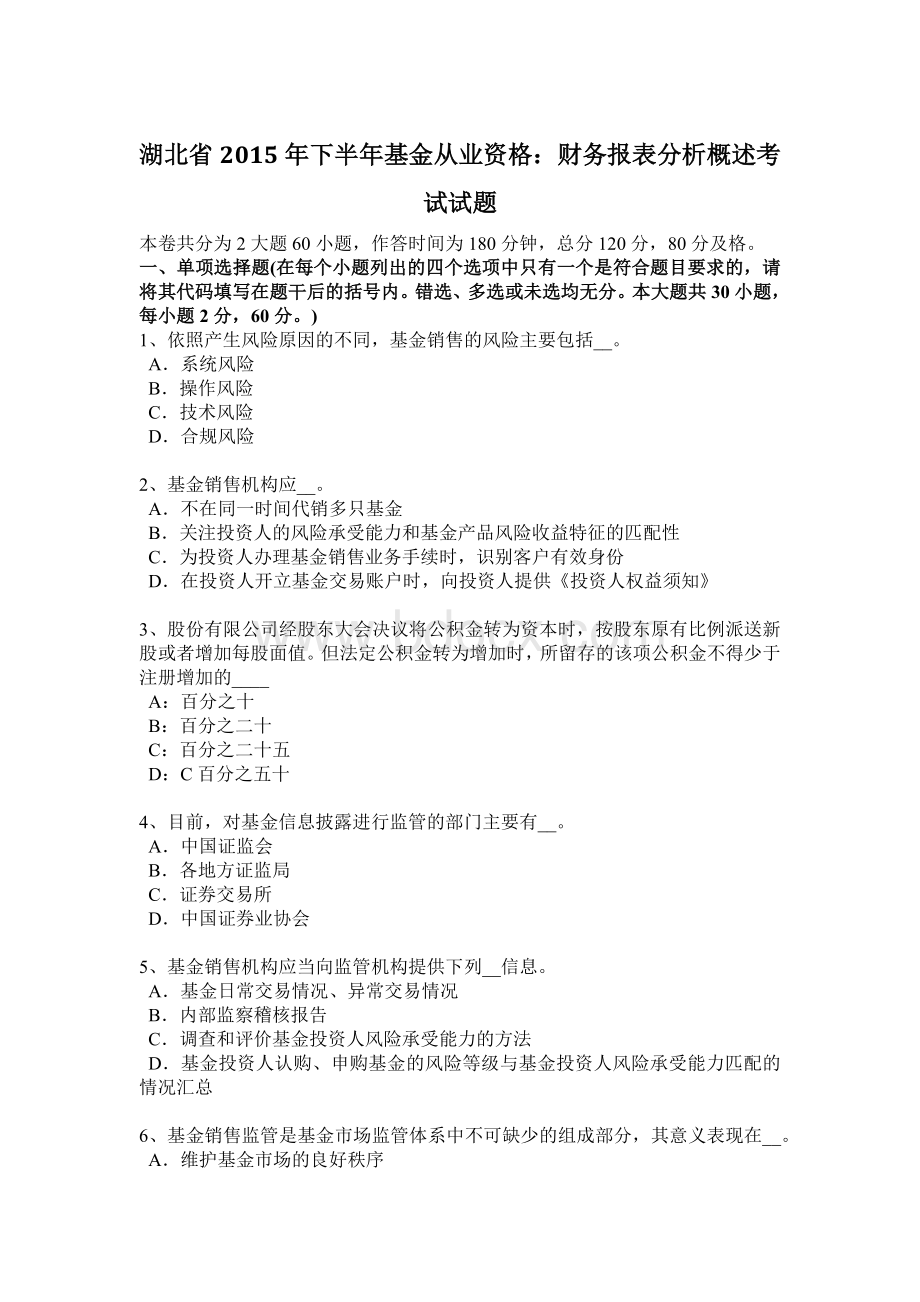 湖北省 2015 年下半年基金从业资格：财务报表分析概述考试试题

本卷共分为 2 大题 60 小题，作答时间为 180 分钟，总分 120 分，80 分及格。
一、单项选择题(在每个小题列出的四个选项中只有一个是符合题目要求的，请将其代码填写在题干后的括号内。错选、多选或未选均无分。本大题共 30 小题，每小题 2 分，60 分。)
1、依照产生风险原因的不同，基金销售的风险主要包括__。
A．系统风险
B．操作风险
C．技术风险
D．合规风险

2、基金销售机构应__。
A．不在同一时间代销多只基金
B．关注投资人的风险承受能力和基金产品风险收益特征的匹配性
C．为投资人办理基金销售业务手续时，识别客户有效身份
D．在投资人开立基金交易账户时，向投资人提供《投资人权益须知》

3、股份有限公司经股东大会决议将公积金转为资本时，按股东原有比例派送新股或者增加每股面值。但法定公积金转为增加时，所留存的该项公积金不得少于注册增加的____
A：百分之十
B：百分之二十
C：百分之二十五
D：C 百分之五十

4、目前，对基金信息披露进行监管的部门主要有__。
A．中国证监会
B．各地方证监局
C．证券交易所
D．中国证券业协会

5、基金销售机构应当向监管机构提供下列__信息。
A．基金日常交易情况、异常交易情况
B．内部监察稽核报告
C．调查和评价基金投资人风险承受能力的方法
D．基金投资人认购、申购基金的风险等级与基金投资人风险承受能力匹配的情况汇总

6、基金销售监管是基金市场监管体系中不可缺少的组成部分，其意义表现在__。
A．维护基金市场的良好秩序